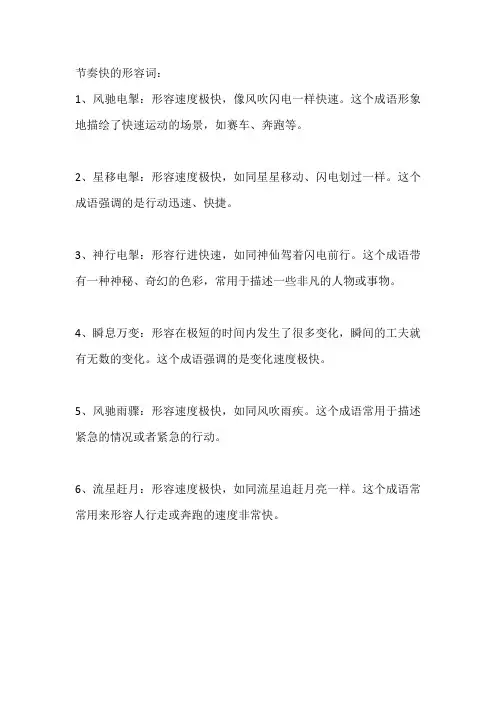 节奏快的形容词：

1、风驰电掣：形容速度极快，像风吹闪电一样快速。这个成语形象地描绘了快速运动的场景，如赛车、奔跑等。

2、星移电掣：形容速度极快，如同星星移动、闪电划过一样。这个成语强调的是行动迅速、快捷。

3、神行电掣：形容行进快速，如同神仙驾着闪电前行。这个成语带有一种神秘、奇幻的色彩，常用于描述一些非凡的人物或事物。

4、瞬息万变：形容在极短的时间内发生了很多变化，瞬间的工夫就有无数的变化。这个成语强调的是变化速度极快。

5、风驰雨骤：形容速度极快，如同风吹雨疾。这个成语常用于描述紧急的情况或者紧急的行动。

6、流星赶月：形容速度极快，如同流星追赶月亮一样。这个成语常常用来形容人行走或奔跑的速度非常快。